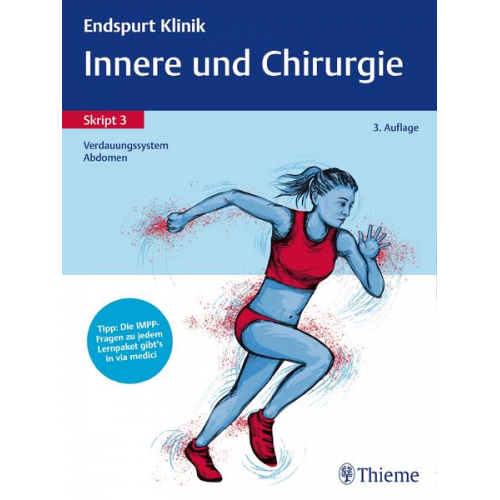 Endspurt Klinik
Innere und Chirurgie

Skript 3

3. Auflage

Verdauungssystem
Abdomen

Tipp: Die IMPP-Fragen zu jedem Lernpaket gibt's in via medici

Thieme